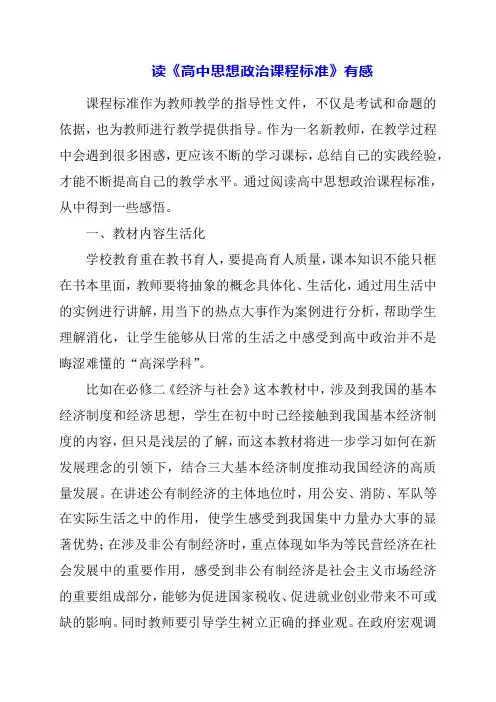 读《高中思想政治课程标准》有感

课程标准作为教师教学的指导性文件，不仅是考试和命题的依据，也为教师进行教学提供指导。作为一名新教师，在教学过程中会遇到很多困惑，更应该不断的学习课标，总结自己的实践经验，才能不断提高自己的教学水平。通过阅读高中思想政治课程标准，从中得到一些感悟。

一、教材内容生活化

学校教育重在教书育人，要提高育人质量，课本知识不能只框在书本里面，教师要将抽象的概念具体化、生活化，通过用生活中的实例进行讲解，用当下的热点大事作为案例进行分析，帮助学生理解消化，让学生能够从日常的生活之中感受到高中政治并不是晦涩难懂的“高深学科”。

比如在必修二《经济与社会》这本教材中，涉及到我国的基本经济制度和经济思想，学生在初中时已经接触到我国基本经济制度的内容，但只是浅层的了解，而这本教材将进一步学习如何在新发展理念的引领下，结合三大基本经济制度推动我国经济的高质量发展。在讲述公有制经济的主体地位时，用公安、消防、军队等在实际生活之中的作用，使学生感受到我国集中力量办大事的显著优势；在涉及非公有制经济时，重点体现如华为等民营经济在社会发展中的重要作用，感受到非公有制经济是社会主义市场经济的重要组成部分，能够为促进国家税收、促进就业创业带来不可或缺的影响。同时教师要引导学生树立正确的择业观。在政府宏观调